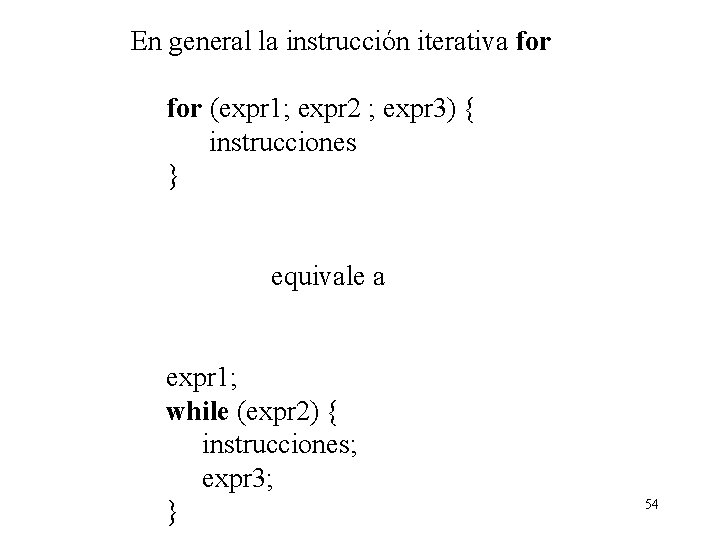 En general la instrucción iterativa for

for (expr1; expr2 ; expr3) {
instrucciones
}

equivale a

expr1;
while (expr2) {
instrucciones;
expr3;
}

54